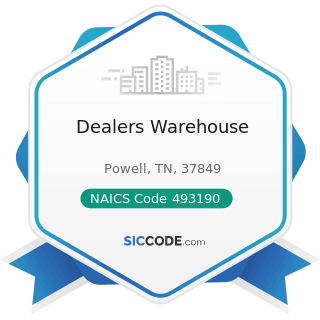 Dealers Warehouse

Powell, TN, 37849

NAICS Code 493190

SICCODE.com